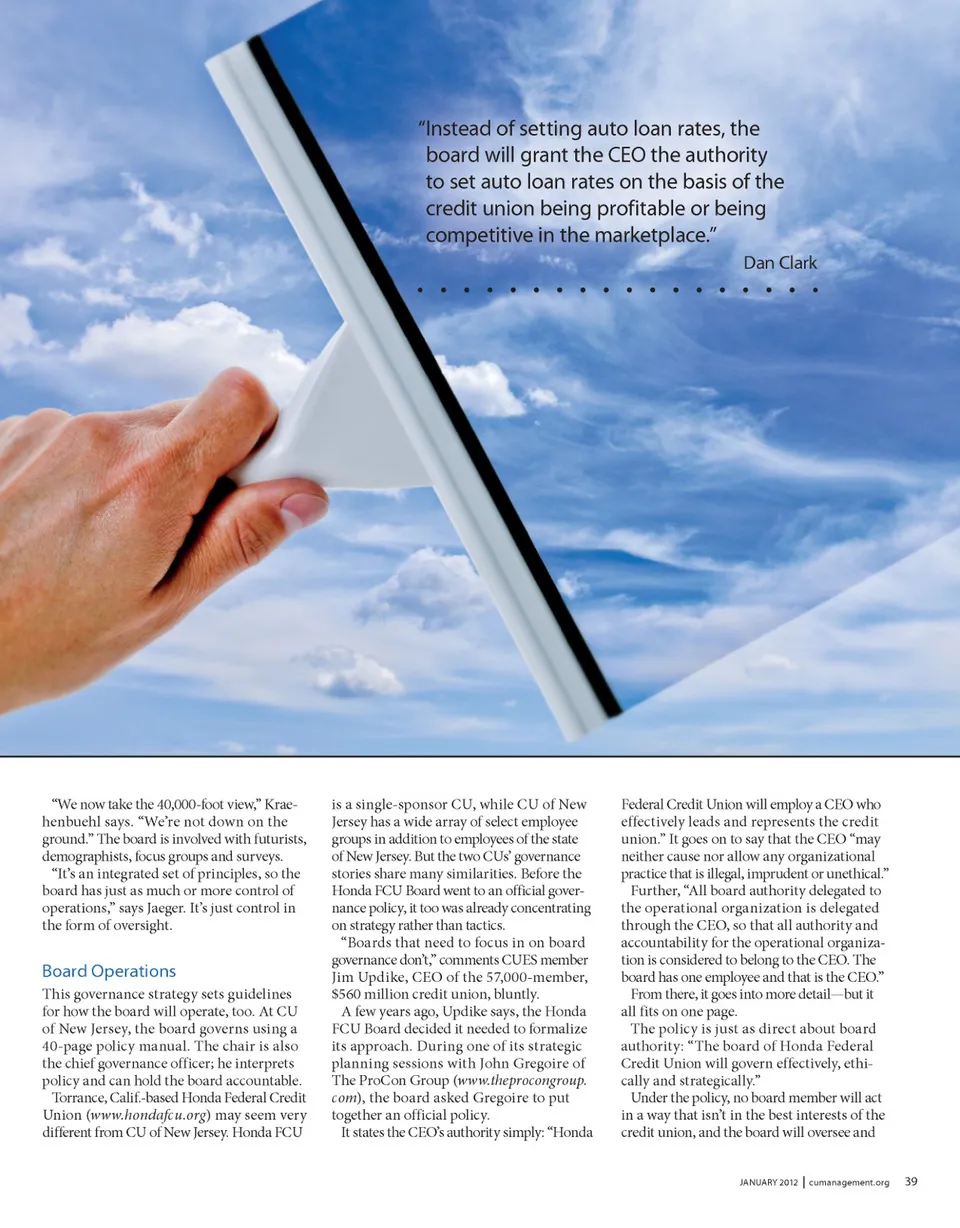 “Instead of setting auto loan rates, the board will grant the CEO the authority to set auto loan rates on the basis of the credit union being profitable or being competitive in the marketplace.”

Dan Clark

“We now take the 40,000-foot view,” Kraehenbuehl says. “We’re not down on the ground.” The board is involved with futurists, demographists, focus groups and surveys.

“It’s an integrated set of principles, so the board has just as much or more control of operations,” says Jaeger. It’s just control in the form of oversight.

Board Operations

This governance strategy sets guidelines for how the board will operate, too. At CU of New Jersey, the board governs using a 40-page policy manual. The chair is also the chief governance officer; he interprets policy and can hold the board accountable.

Torrance, Calif.-based Honda Federal Credit Union (www.hondafcu.org) may seem very different from CU of New Jersey. Honda FCU is a single-sponsor CU, while CU of New Jersey has a wide array of select employee groups in addition to employees of the state of New Jersey. But the two CUs’ governance stories share many similarities. Before the Honda FCU Board went to an official governance policy, it too was already concentrating on strategy rather than tactics.

“Boards that need to focus in on board governance don’t,” comments CUES member Jim Updike, CEO of the 57,000-member, $560 million credit union, bluntly.

A few years ago, Updike says, the Honda FCU Board decided it needed to formalize its approach. During one of its strategic planning sessions with John Gregoire of The ProCon Group (www.theprocongroup.com), the board asked Gregoire to put together an official policy.

It states the CEO’s authority simply: “Honda Federal Credit Union will employ a CEO who effectively leads and represents the credit union.” It goes on to say that the CEO “may neither cause nor allow any organizational practice that is illegal, imprudent or unethical.”

Further, “All board authority delegated to the operational organization is delegated through the CEO, so that all authority and accountability for the operational organization is considered to belong to the CEO. The board has one employee and that is the CEO.”

From there, it goes into more detail—but it all fits on one page.

The policy is just as direct about board authority: “The board of Honda Federal Credit Union will govern effectively, ethically and strategically.”

Under the policy, no board member will act in a way that isn’t in the best interests of the credit union, and the board will oversee and

JANUARY 2012 | cumanagement.org 39